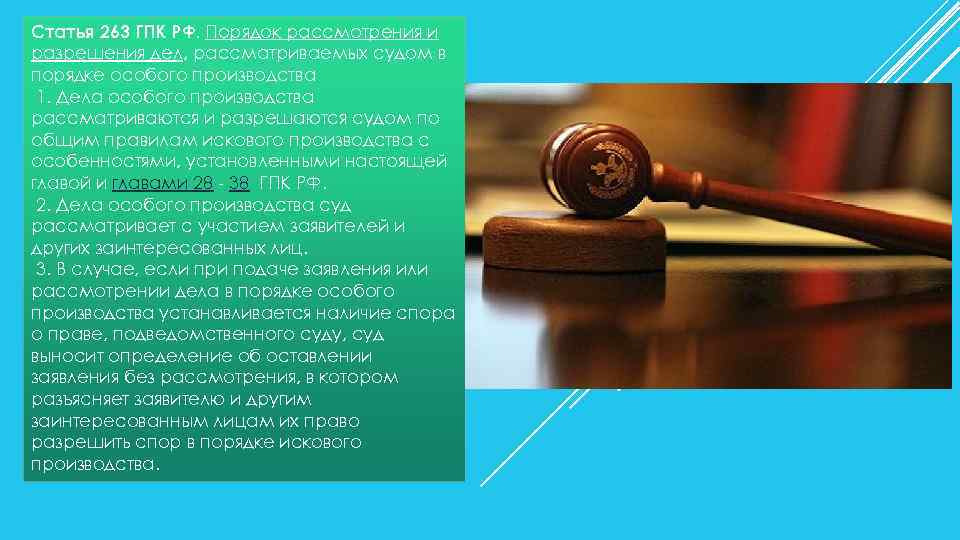 Статья 263 ГПК РФ. Порядок рассмотрения и разрешения дел, рассматриваемых судом в порядке особого производства

1. Дела особого производства рассматриваются и разрешаются судом по общим правилам искового производства с особенностями, установленными настоящей главой и главами 28 - 38 ГПК РФ.

2. Дела особого производства суд рассматривает с участием заявителей и других заинтересованных лиц.

3. В случае, если при подаче заявления или рассмотрении дела в порядке особого производства устанавливается наличие спора о праве, подведомственного суду, суд выносит определение об оставлении заявления без рассмотрения, в котором разъясняет заявителю и другим заинтересованным лицам их право разрешить спор в порядке искового производства.